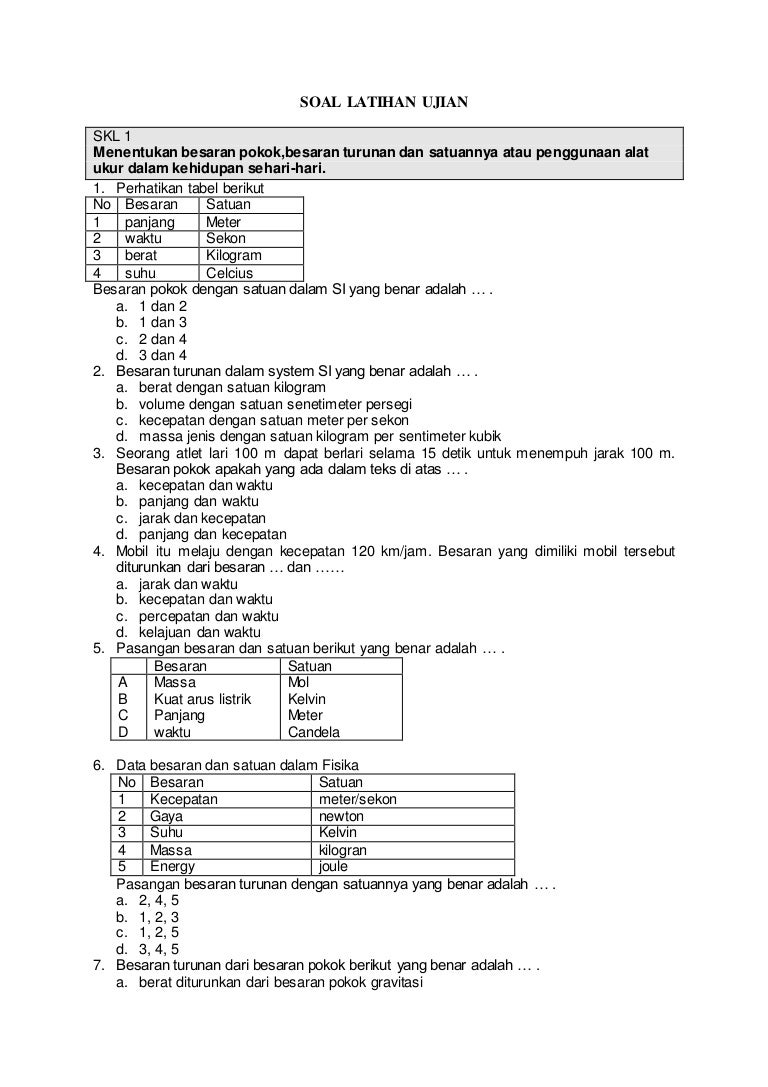 SOAL LATIHAN UJIAN

SKL 1
Menentukan besaran pokok,besaran turunan dan satuannya atau penggunaan alat ukur dalam kehidupan sehari-hari.

1. Perhatikan tabel berikut

| No | Besaran | Satuan |
|---|---|---|
| 1 | panjang | Meter |
| 2 | waktu | Sekon |
| 3 | berat | Kilogram |
| 4 | suhu | Celcius |

Besaran pokok dengan satuan dalam SI yang benar adalah … .
a. 1 dan 2
b. 1 dan 3
c. 2 dan 4
d. 3 dan 4

2. Besaran turunan dalam system SI yang benar adalah … .
a. berat dengan satuan kilogram
b. volume dengan satuan senetimeter persegi
c. kecepatan dengan satuan meter per sekon
d. massa jenis dengan satuan kilogram per sentimeter kubik

3. Seorang atlet lari 100 m dapat berlari selama 15 detik untuk menempuh jarak 100 m. Besaran pokok apakah yang ada dalam teks di atas … .
a. kecepatan dan waktu
b. panjang dan waktu
c. jarak dan kecepatan
d. panjang dan kecepatan

4. Mobil itu melaju dengan kecepatan 120 km/jam. Besaran yang dimiliki mobil tersebut diturunkan dari besaran … dan ……
a. jarak dan waktu
b. kecepatan dan waktu
c. percepatan dan waktu
d. kelajuan dan waktu

5. Pasangan besaran dan satuan berikut yang benar adalah … .

| | Besaran | Satuan |
|---|---|---|
| A | Massa | Mol |
| B | Kuat arus listrik | Kelvin |
| C | Panjang | Meter |
| D | waktu | Candela |

6. Data besaran dan satuan dalam Fisika

| No | Besaran | Satuan |
|---|---|---|
| 1 | Kecepatan | meter/sekon |
| 2 | Gaya | newton |
| 3 | Suhu | Kelvin |
| 4 | Massa | kilogran |
| 5 | Energy | joule |

Pasangan besaran turunan dengan satuannya yang benar adalah … .
a. 2, 4, 5
b. 1, 2, 3
c. 1, 2, 5
d. 3, 4, 5

7. Besaran turunan dari besaran pokok berikut yang benar adalah … .
a. berat diturunkan dari besaran pokok gravitasi